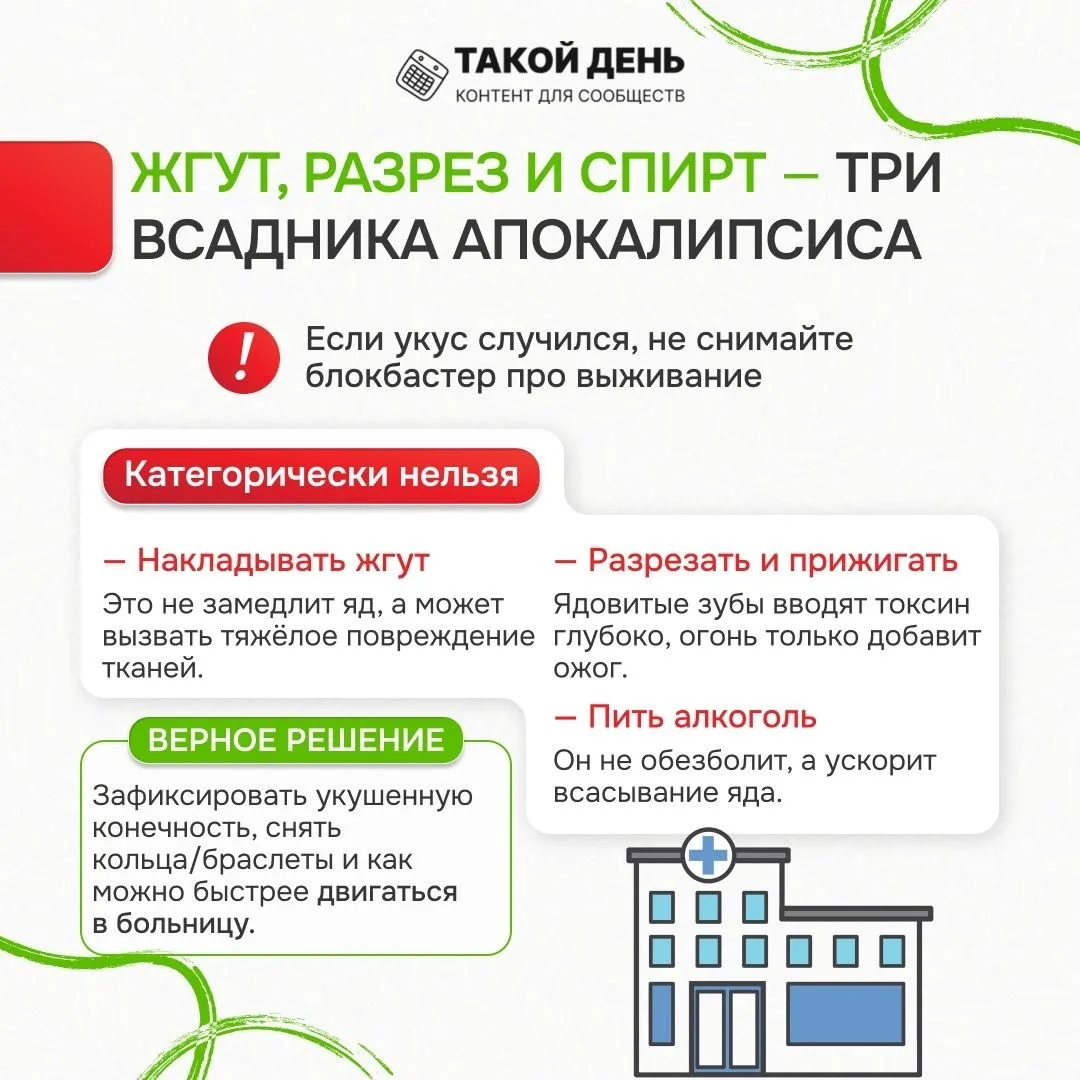 ТАКОЙ ДЕНЬ
КОНТЕНТ ДЛЯ СООБЩЕСТВ

ЖГУТ, РАЗРЕЗ И СПИРТ — ТРИ ВСАДНИКА АПОКАЛИПСИСА

!

Если укус случился, не снимайте блокбастер про выживание

Категорически нельзя

— Накладывать жгут

Это не замедлит яд, а может вызвать тяжёлое повреждение тканей.

— Разрезать и прижигать

Ядовитые зубы вводят токсин глубоко, огонь только добавит ожог.

— Пить алкоголь

Он не обезболит, а ускорит всасывание яда.

ВЕРНОЕ РЕШЕНИЕ

Зафиксировать укушенную конечность, снять кольца/браслеты и как можно быстрее двигаться в больницу.